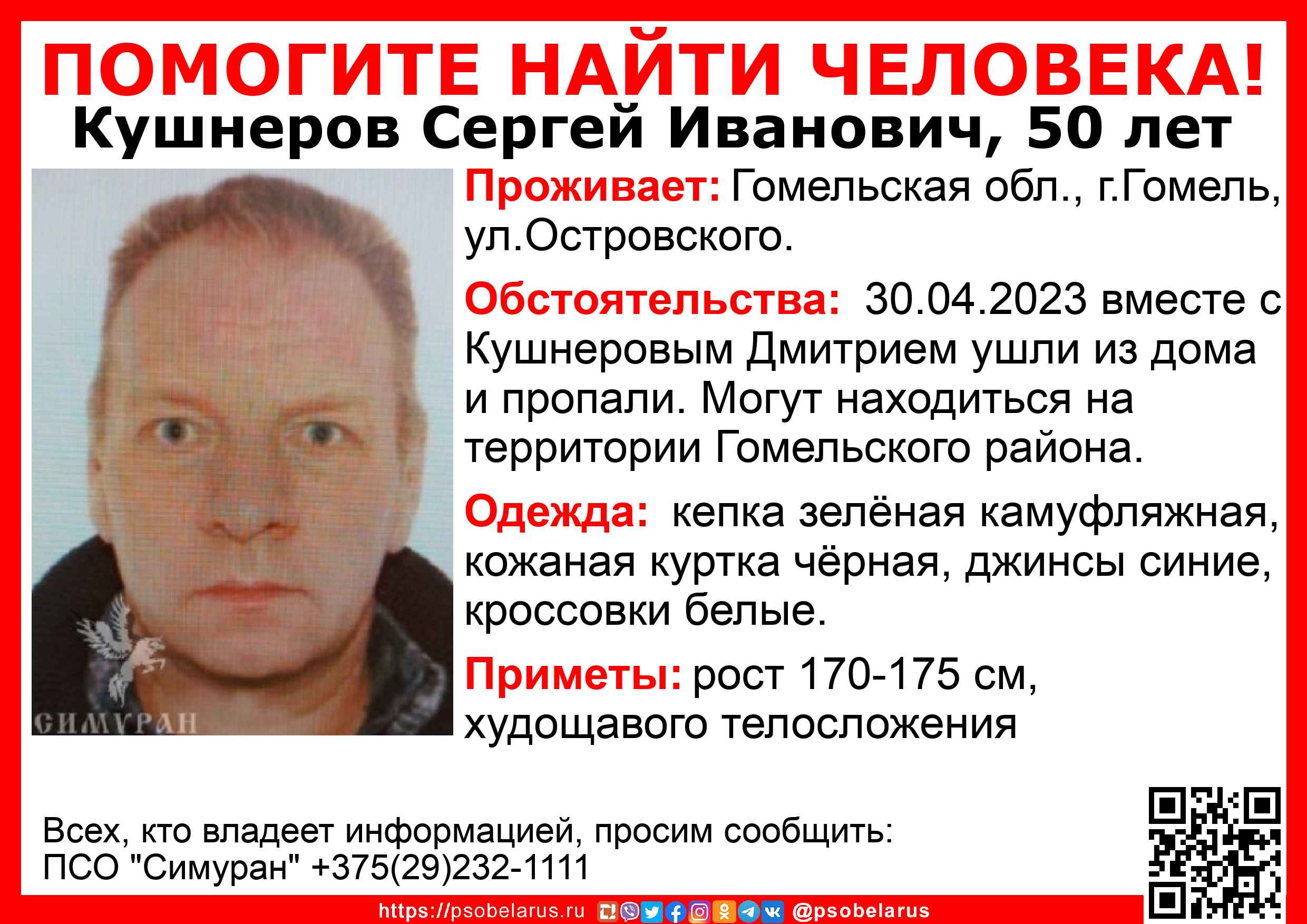 ПОМОГИТЕ НАЙТИ ЧЕЛОВЕКА!
Кушнеров Сергей Иванович, 50 лет

СИМУРАН

Проживает: Гомельская обл., г.Гомель, ул.Островского.

Обстоятельства: 30.04.2023 вместе с Кушнеровым Дмитрием ушли из дома и пропали. Могут находиться на территории Гомельского района.

Одежда: кепка зелёная камуфляжная, кожаная куртка чёрная, джинсы синие, кроссовки белые.

Приметы: рост 170-175 см, худощавого телосложения

Всех, кто владеет информацией, просим сообщить:
ПСО "Симуран" +375(29)232-1111

https://psobelarus.ru @psobelarus